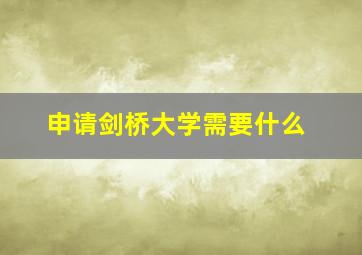 申请剑桥大学需要什么